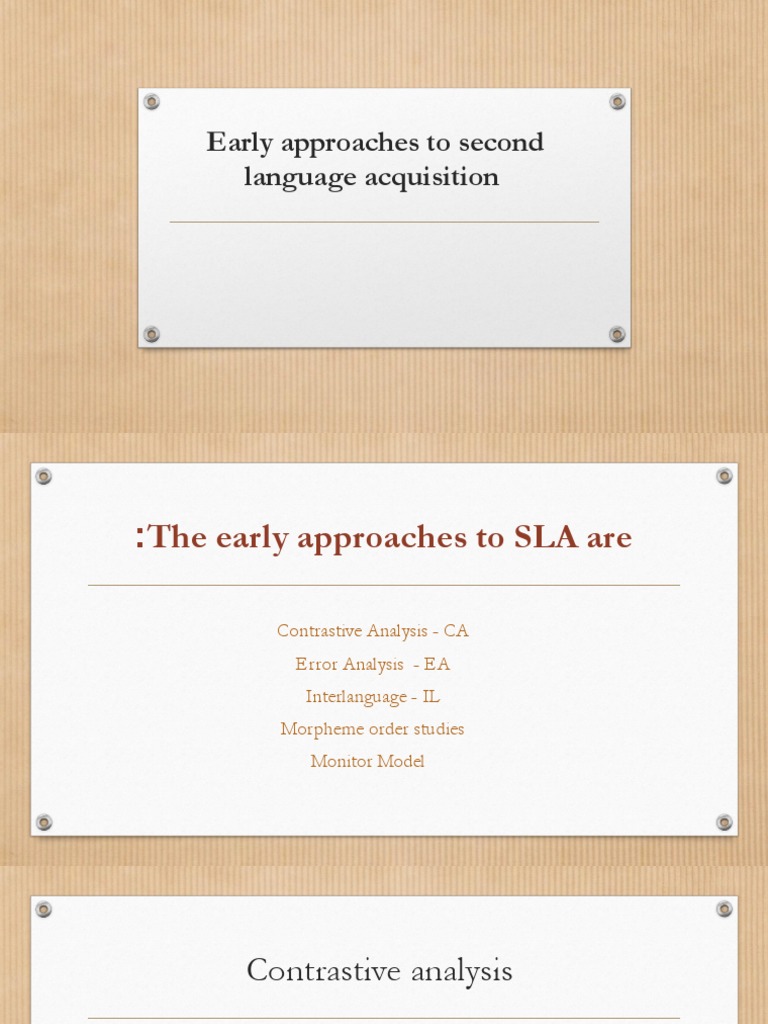 Early approaches to second language acquisition

:The early approaches to SLA are

Contrastive Analysis - CA
Error Analysis - EA
Interlanguage - IL
Morpheme order studies
Monitor Model

Contrastive analysis